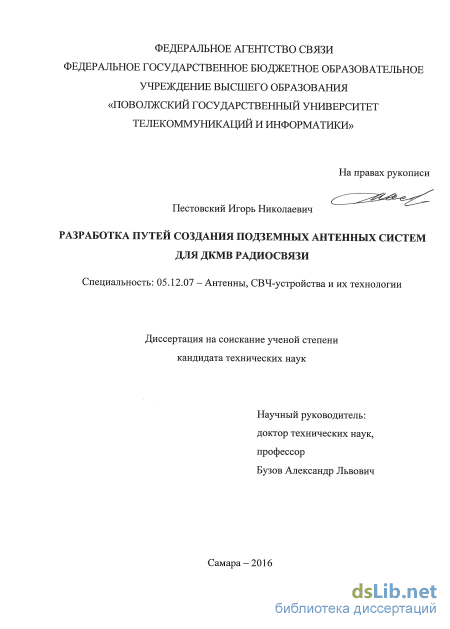 ФЕДЕРАЛЬНОЕ АГЕНТСТВО СВЯЗИ
ФЕДЕРАЛЬНОЕ ГОСУДАРСТВЕННОЕ БЮДЖЕТНОЕ ОБРАЗОВАТЕЛЬНОЕ УЧРЕЖДЕНИЕ ВЫСШЕГО ОБРАЗОВАНИЯ
«ПОВОЛЖСКИЙ ГОСУДАРСТВЕННЫЙ УНИВЕРСИТЕТ ТЕЛЕКОММУНИКАЦИЙ И ИНФОРМАТИКИ»

На правах рукописи

Пестовский Игорь Николаевич

РАЗРАБОТКА ПУТЕЙ СОЗДАНИЯ ПОДЗЕМНЫХ АНТЕННЫХ СИСТЕМ ДЛЯ ДКМВ РАДИОСВЯЗИ

Специальность: 05.12.07 – Антенны, СВЧ-устройства и их технологии

Диссертация на соискание ученой степени
кандидата технических наук

Научный руководитель:
доктор технических наук,
профессор
Бузов Александр Львович

Самара – 2016

dsLib.net
библиотека диссертаций